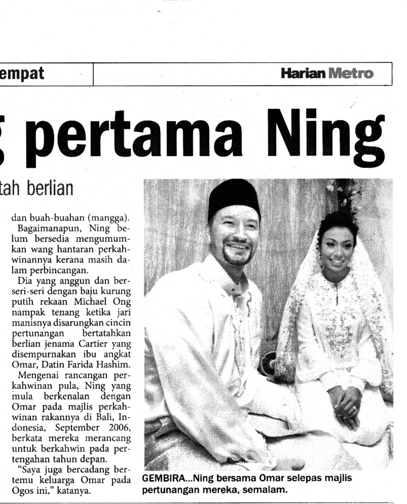 empat

Harian Metro

g pertama Ning

tah berlian

dan buah-buahan (mangga).

Bagaimanapun, Ning belum bersedia mengumumkan wang hantaran perkahwinannya kerana masih dalam perbincangan.

Dia yang anggun dan berseri-seri dengan baju kurung putih rekaan Michael Ong nampak tenang ketika jari manisnya disarungkan cincin pertunangan bertatahkan berlian jenama Cartier yang disempurnakan ibu angkat Omar, Datin Farida Hashim.

Mengenai rancangan perkahwinan pula, Ning yang mula berkenalan dengan Omar pada majlis perkahwinan rakannya di Bali, Indonesia, September 2006, berkata mereka merancang untuk berkahwin pada pertengahan tahun depan.

"Saya juga bercadang bertemu keluarga Omar pada Ogos ini," katanya.

GEMBIRA...Ning bersama Omar selepas majlis pertunangan mereka, semalam.